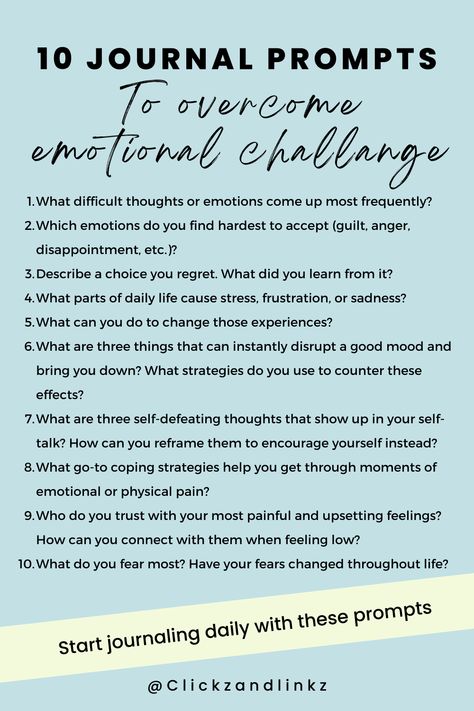 10 JOURNAL PROMPTS
To overcome emotional challange

1. What difficult thoughts or emotions come up most frequently?
2. Which emotions do you find hardest to accept (guilt, anger, disappointment, etc.)?
3. Describe a choice you regret. What did you learn from it?
4. What parts of daily life cause stress, frustration, or sadness?
5. What can you do to change those experiences?
6. What are three things that can instantly disrupt a good mood and bring you down? What strategies do you use to counter these effects?
7. What are three self-defeating thoughts that show up in your self-talk? How can you reframe them to encourage yourself instead?
8. What go-to coping strategies help you get through moments of emotional or physical pain?
9. Who do you trust with your most painful and upsetting feelings? How can you connect with them when feeling low?
10. What do you fear most? Have your fears changed throughout life?

Start journaling daily with these prompts

@Clickzandlinkz